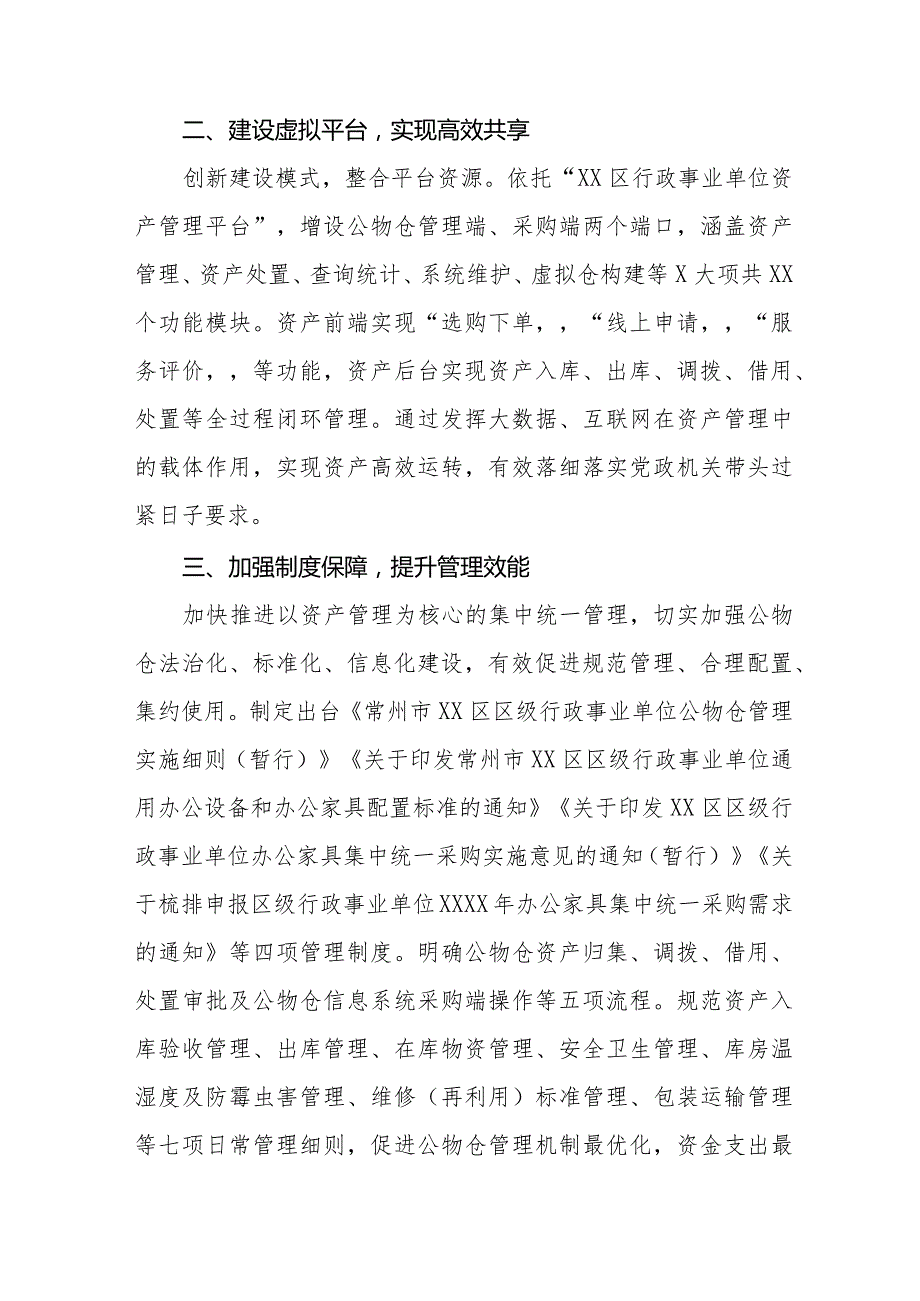 二、建设虚拟平台，实现高效共享

创新建设模式，整合平台资源。依托“XX区行政事业单位资产管理平台”，增设公物仓管理端、采购端两个端口，涵盖资产管理、资产处置、查询统计、系统维护、虚拟仓构建等X大项共XX个功能模块。资产前端实现“选购下单，，“线上申请，，“服务评价，，等功能，资产后台实现资产入库、出库、调拨、借用、处置等全过程闭环管理。通过发挥大数据、互联网在资产管理中的载体作用，实现资产高效运转，有效落细落实党政机关带头过紧日子要求。

三、加强制度保障，提升管理效能

加快推进以资产管理为核心的集中统一管理，切实加强公物仓法治化、标准化、信息化建设，有效促进规范管理、合理配置、集约使用。制定出台《常州市XX区区级行政事业单位公物仓管理实施细则（暂行）》《关于印发常州市XX区区级行政事业单位通用办公设备和办公家具配置标准的通知》《关于印发XX区区级行政事业单位办公家具集中统一采购实施意见的通知（暂行）》《关于梳排申报区级行政事业单位XXXX年办公家具集中统一采购需求的通知》等四项管理制度。明确公物仓资产归集、调拨、借用、处置审批及公物仓信息系统采购端操作等五项流程。规范资产入库验收管理、出库管理、在库物资管理、安全卫生管理、库房温湿度及防霉虫害管理、维修（再利用）标准管理、包装运输管理等七项日常管理细则，促进公物仓管理机制最优化，资金支出最